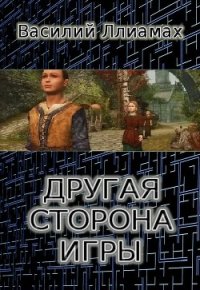 Василий Ллиамах

ДРУГАЯ СТОРОНА ИГРЫ